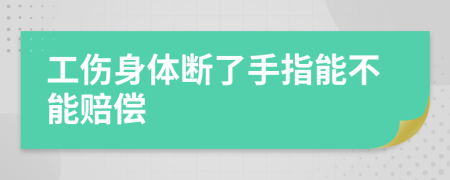 工伤身体断了手指能不能赔偿